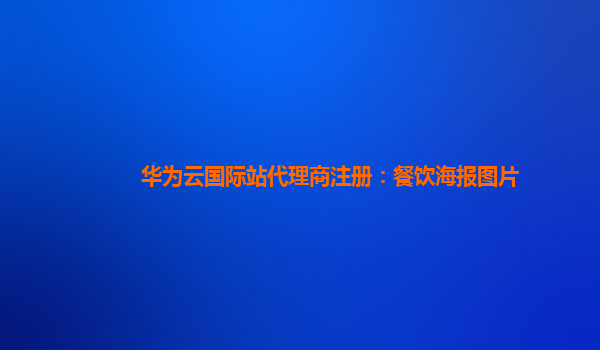 华为云国际站代理商注册：餐饮海报图片